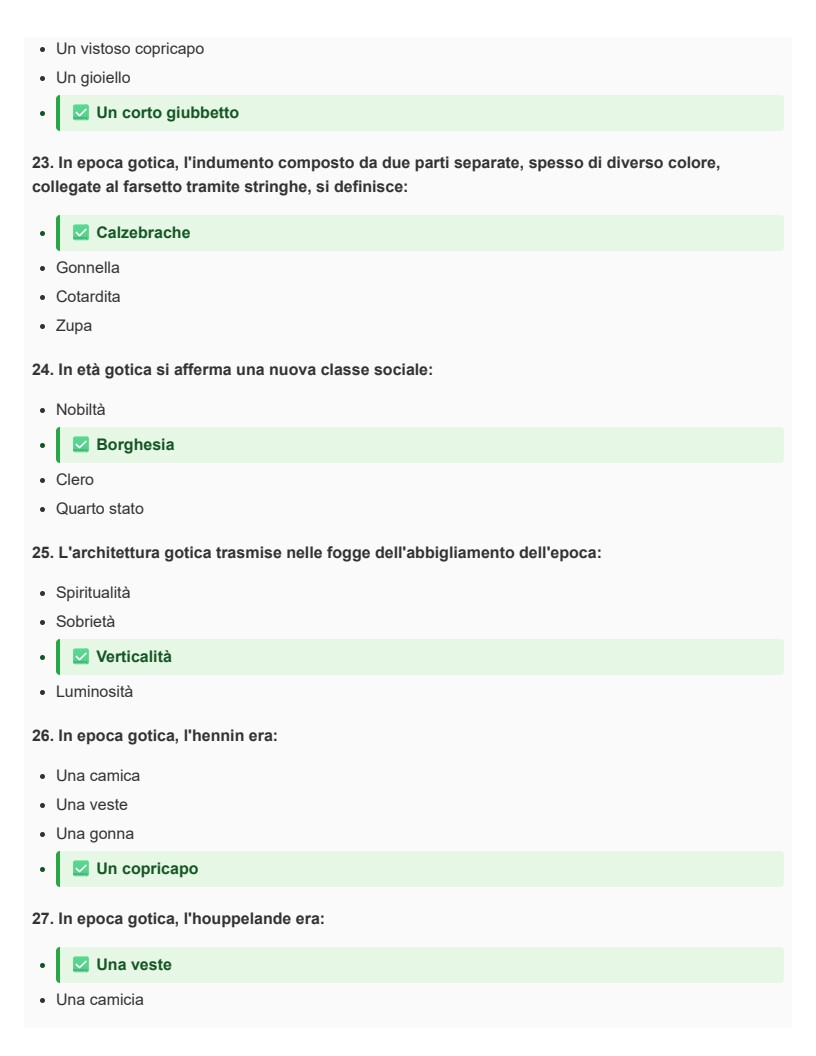 • Un vistoso copricapo
• Un gioiello
• ☑ Un corto giubbetto

23. In epoca gotica, l'indumento composto da due parti separate, spesso di diverso colore, collegate al farsetto tramite stringhe, si definisce:

• ☑ Calzebrache
• Gonnella
• Cotardita
• Zupa

24. In età gotica si afferma una nuova classe sociale:

• Nobiltà
• ☑ Borghesia
• Clero
• Quarto stato

25. L'architettura gotica trasmise nelle fogge dell'abbigliamento dell'epoca:

• Spiritualità
• Sobrietà
• ☑ Verticalità
• Luminosità

26. In epoca gotica, l'hennin era:

• Una camica
• Una veste
• Una gonna
• ☑ Un copricapo

27. In epoca gotica, l'houppelande era:

• ☑ Una veste
• Una camicia